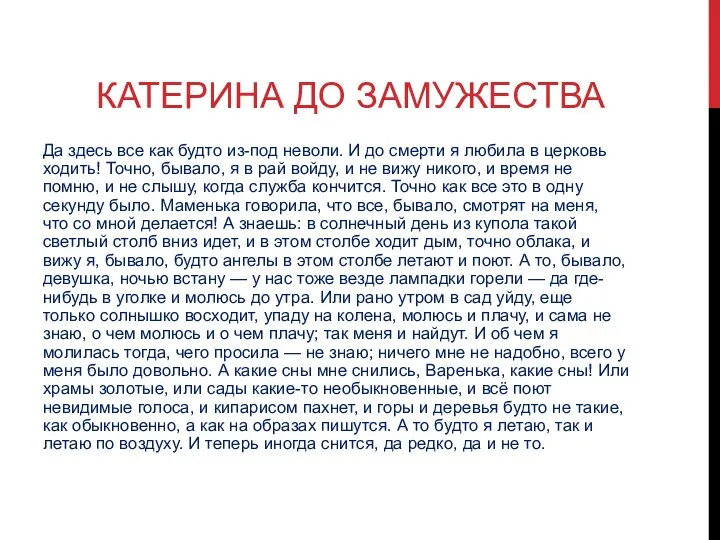 КАТЕРИНА ДО ЗАМУЖЕСТВА

Да здесь все как будто из-под неволи. И до смерти я любила в церковь ходить! Точно, бывало, я в рай войду, и не вижу никого, и время не помню, и не слышу, когда служба кончится. Точно как все это в одну секунду было. Маменька говорила, что все, бывало, смотрят на меня, что со мной делается! А знаешь: в солнечный день из купола такой светлый столб вниз идет, и в этом столбе ходит дым, точно облака, и вижу я, бывало, будто ангелы в этом столбе летают и поют. А то, бывало, девушка, ночью встану — у нас тоже везде лампадки горели — да где-нибудь в уголке и молюсь до утра. Или рано утром в сад уйду, еще только солнышко восходит, упаду на колена, молюсь и плачу, и сама не знаю, о чем молюсь и о чем плачу; так меня и найдут. И об чем я молилась тогда, чего просила — не знаю; ничего мне не надобно, всего у меня было довольно. А какие сны мне снились, Варенька, какие сны! Или храмы золотые, или сады какие-то необыкновенные, и всё поют невидимые голоса, и кипарисом пахнет, и горы и деревья будто не такие, как обыкновенно, а как на образах пишутся. А то будто я летаю, так и летаю по воздуху. И теперь иногда снится, да редко, да и не то.